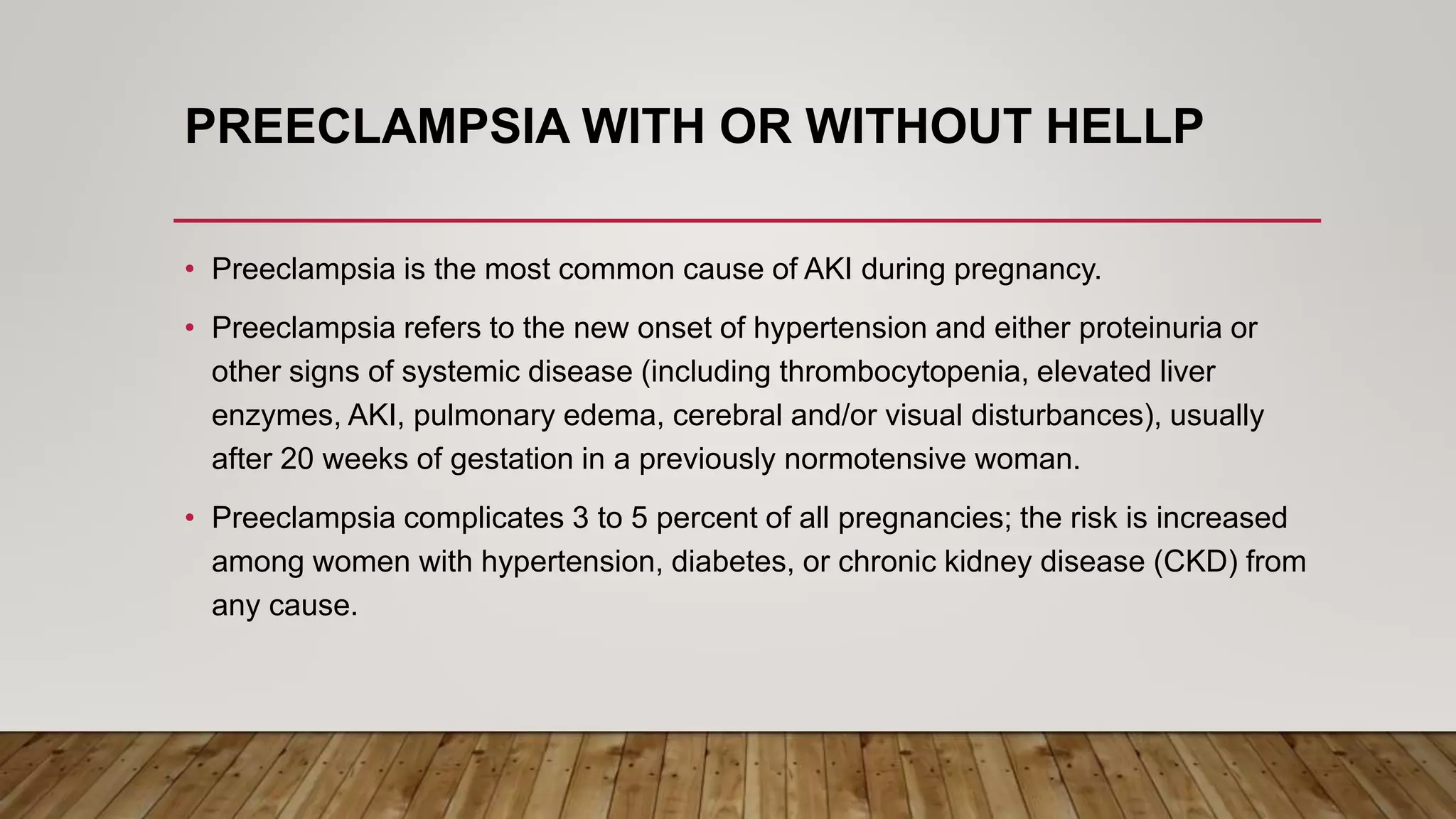 PREECLAMPSIA WITH OR WITHOUT HELLP

• Preeclampsia is the most common cause of AKI during pregnancy.

• Preeclampsia refers to the new onset of hypertension and either proteinuria or other signs of systemic disease (including thrombocytopenia, elevated liver enzymes, AKI, pulmonary edema, cerebral and/or visual disturbances), usually after 20 weeks of gestation in a previously normotensive woman.

• Preeclampsia complicates 3 to 5 percent of all pregnancies; the risk is increased among women with hypertension, diabetes, or chronic kidney disease (CKD) from any cause.